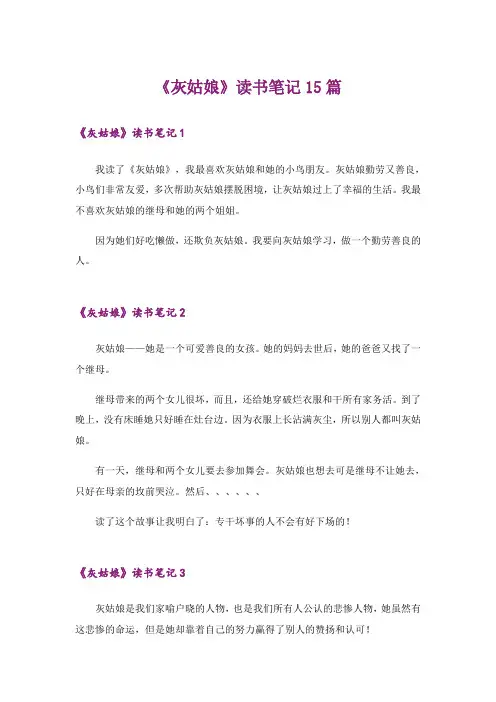 《灰姑娘》读书笔记 15 篇

《灰姑娘》读书笔记 1

我读了《灰姑娘》，我最喜欢灰姑娘和她的小鸟朋友。灰姑娘勤劳又善良，小鸟们非常友爱，多次帮助灰姑娘摆脱困境，让灰姑娘过上了幸福的生活。我最不喜欢灰姑娘的继母和她的两个姐姐。

因为她们好吃懒做，还欺负灰姑娘。我要向灰姑娘学习，做一个勤劳善良的人。

《灰姑娘》读书笔记 2

灰姑娘——她是一个可爱善良的女孩。她的妈妈去世后，她的爸爸又找了一个继母。

继母带来的两个女儿很坏，而且，还给她穿破烂衣服和干所有家务活。到了晚上，没有床睡她只好睡在灶台边。因为衣服上长沾满灰尘，所以别人都叫灰姑娘。

有一天，继母和两个女儿要去参加舞会。灰姑娘也想去可是继母不让她去，只好在母亲的坟前哭泣。然后、、、、、、

读了这个故事让我明白了：专干坏事的人不会有好下场的！

《灰姑娘》读书笔记 3

灰姑娘是我们家喻户晓的人物，也是我们所有人公认的悲惨人物，她虽然有这悲惨的命运，但是她却靠着自己的努力赢得了别人的赞扬和认可！